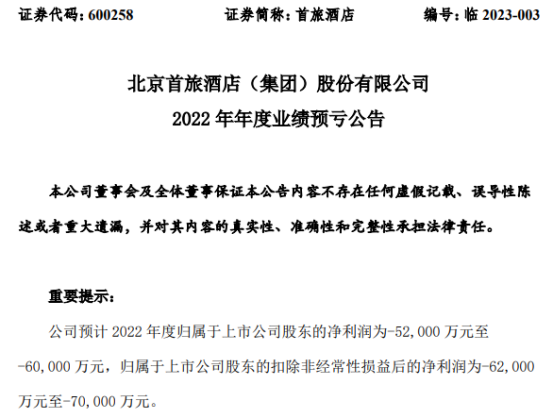 证券代码：600258 证券简称：首旅酒店 编号：临2023-003

北京首旅酒店（集团）股份有限公司
2022年年度业绩预亏公告

本公司董事会及全体董事保证本公告内容不存在任何虚假记载、误导性陈述或者重大遗漏，并对其内容的真实性、准确性和完整性承担法律责任。

重要提示：

公司预计2022年度归属于上市公司股东的净利润为-52,000万元至-60,000万元，归属于上市公司股东的扣除非经常性损益后的净利润为-62,000万元至-70,000万元。